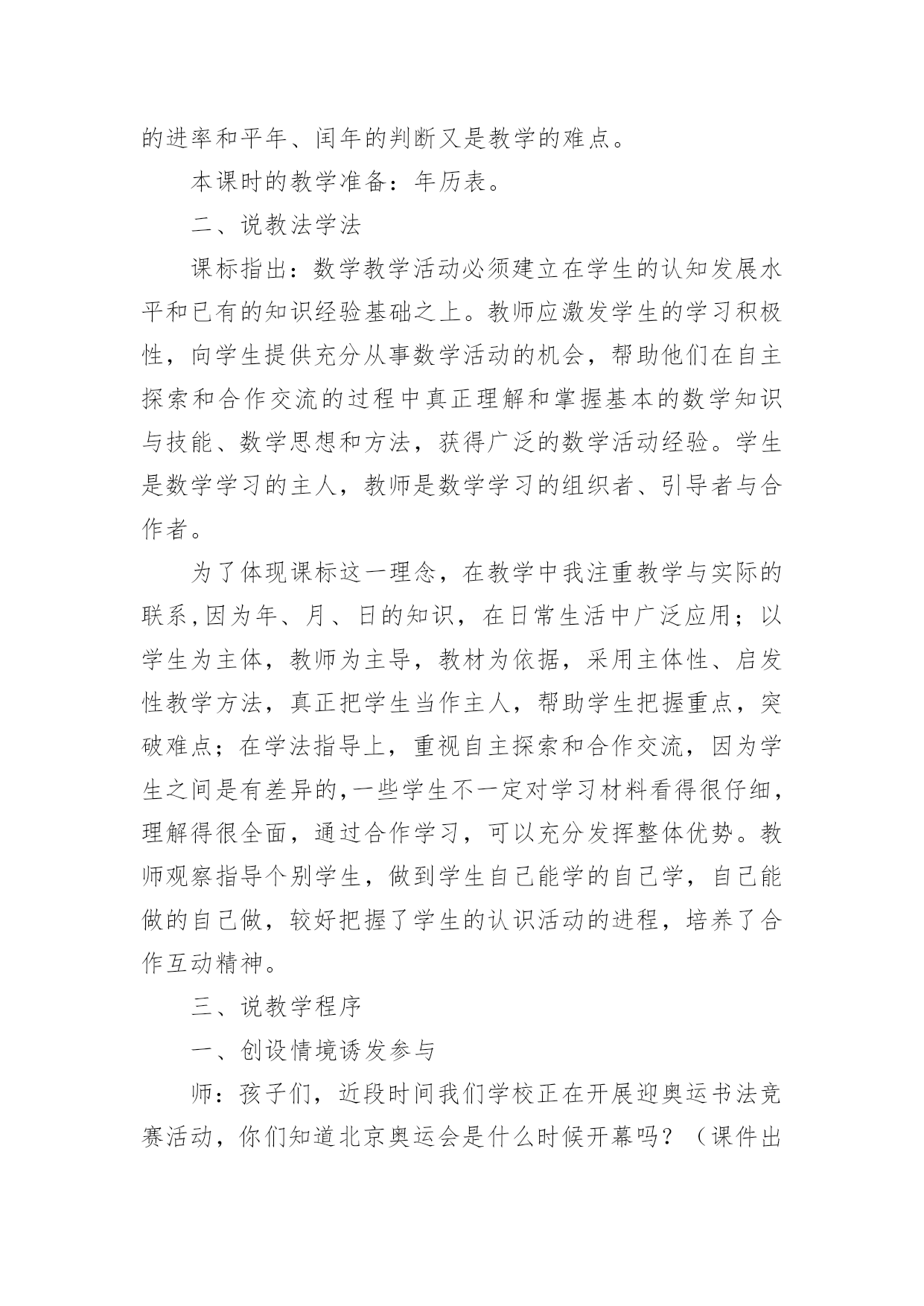 的进率和平年、闰年的判断又是教学的难点。

本课时的教学准备：年历表。

二、说教法学法

课标指出：数学教学活动必须建立在学生的认知发展水平和已有的知识经验基础之上。教师应激发学生的学习积极性，向学生提供充分从事数学活动的机会，帮助他们在自主探索和合作交流的过程中真正理解和掌握基本的数学知识与技能、数学思想和方法，获得广泛的数学活动经验。学生是数学学习的主人，教师是数学学习的组织者、引导者与合作者。

为了体现课标这一理念，在教学中我注重教学与实际的联系,因为年、月、日的知识，在日常生活中广泛应用；以学生为主体，教师为主导，教材为依据，采用主体性、启发性教学方法，真正把学生当作主人，帮助学生把握重点，突破难点；在学法指导上，重视自主探索和合作交流，因为学生之间是有差异的,一些学生不一定对学习材料看得很仔细，理解得很全面，通过合作学习，可以充分发挥整体优势。教师观察指导个别学生，做到学生自己能学的自己学，自己能做的自己做，较好把握了学生的认识活动的进程，培养了合作互动精神。

三、说教学程序

一、创设情境诱发参与

师：孩子们，近段时间我们学校正在开展迎奥运书法竞赛活动，你们知道北京奥运会是什么时候开幕吗？（课件出